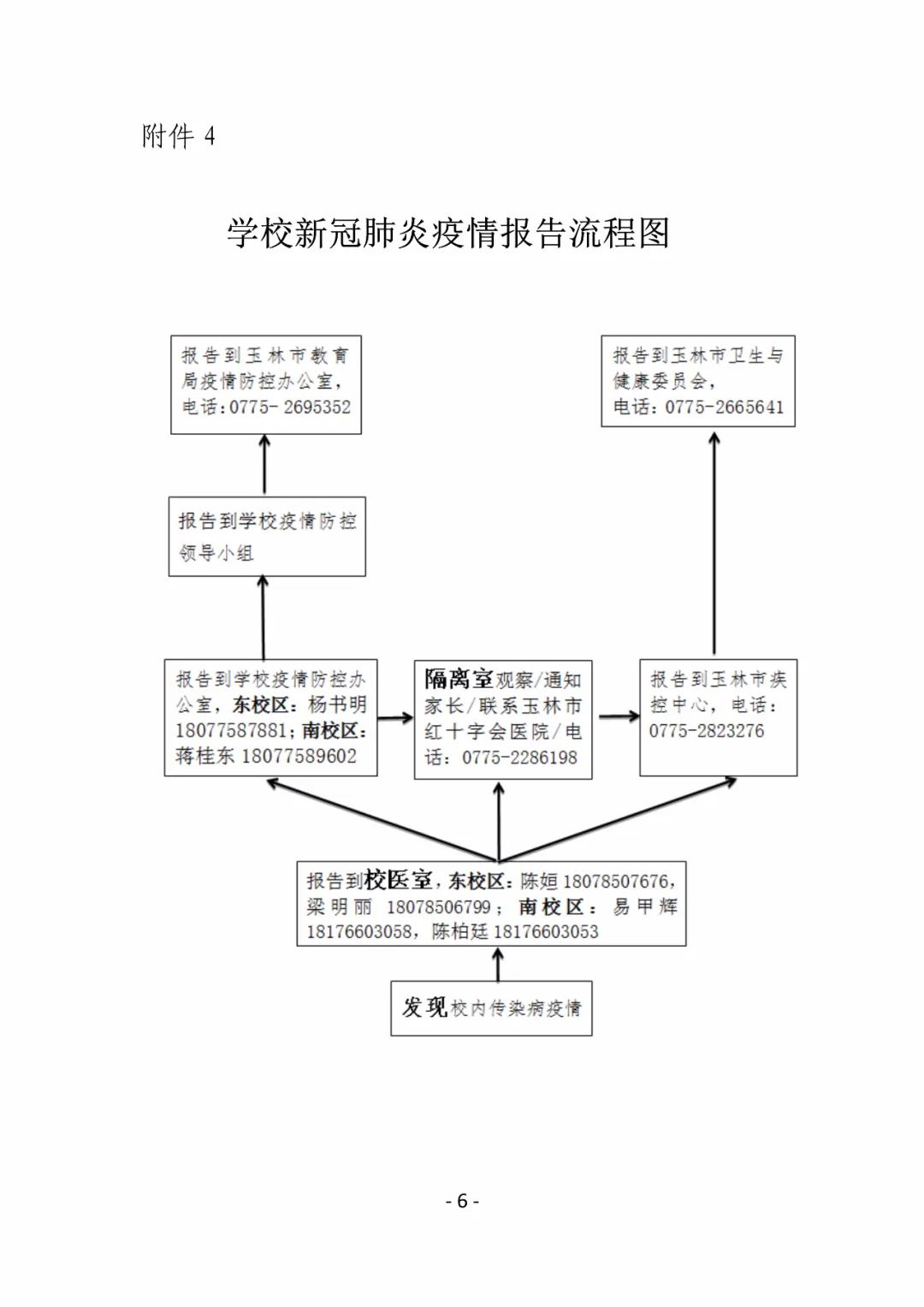 附件 4

学校新冠肺炎疫情报告流程图

报告到玉林市教育局疫情防控办公室，电话：0775- 2695352

报告到玉林市卫生与健康委员会，电话：0775-2665641

报告到学校疫情防控领导小组

报告到学校疫情防控办公室，东校区：杨书明 18077587881；南校区：蒋桂东 18077589602

隔离室观察/通知家长/联系玉林市红十字会医院/电话：0775-2286198

报告到玉林市疾控中心，电话：0775-2823276

报告到校医室，东校区：陈姮 18078507676，梁明丽 18078506799；南校区：易甲辉 18176603058，陈柏廷 18176603053

发现校内传染病疫情

- 6 -